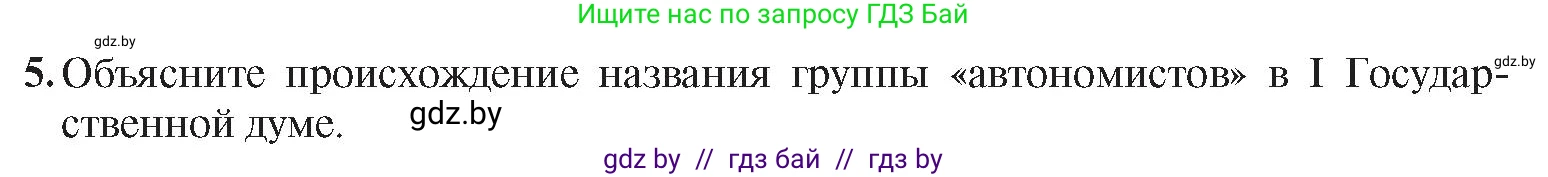 Ищите нас по запросу ГДЗ Бай

gdz.by

5. Объясните происхождение названия группы «автономистов» в I Государственной думе.

gdz.by

gdz.by

gdz by // гдз бай // гдз by